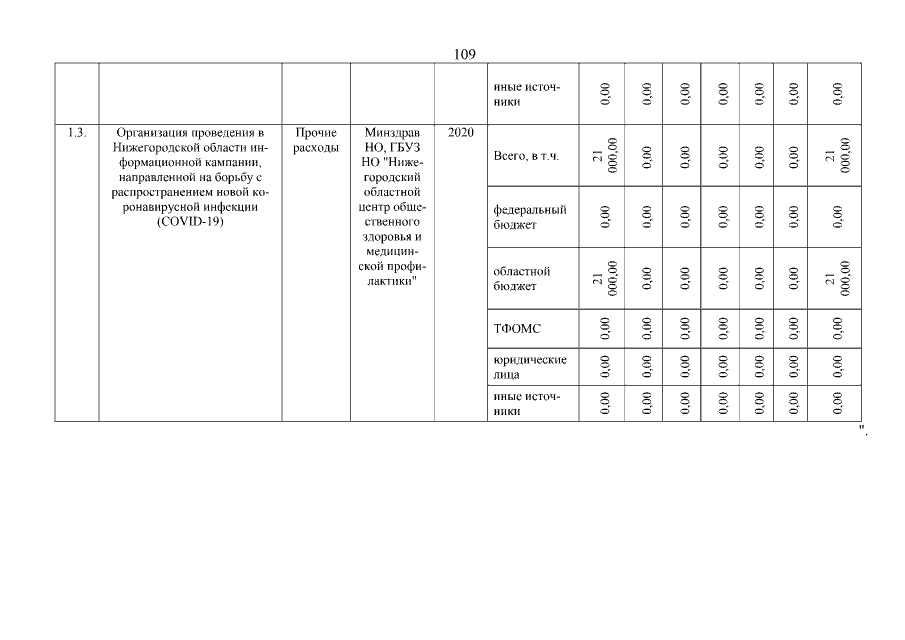 109

| | | | | | иные источники | 0,00 | 0,00 | 0,00 | 0,00 | 0,00 | 0,00 | 0,00 |
|---|---|---|---|---|---|---|---|---|---|---|---|---|
| 1.3. | Организация проведения в Нижегородской области информационной кампании, направленной на борьбу с распространением новой коронавирусной инфекции (COVID-19) | Прочие расходы | Минздрав НО, ГБУЗ НО "Нижегородский областной центр общественного здоровья и медицинской профилактики" | 2020 | Всего, в т.ч. | 21 000,00 | 0,00 | 0,00 | 0,00 | 0,00 | 0,00 | 21 000,00 |
| | | | | | федеральный бюджет | 0,00 | 0,00 | 0,00 | 0,00 | 0,00 | 0,00 | 0,00 |
| | | | | | областной бюджет | 21 000,00 | 0,00 | 0,00 | 0,00 | 0,00 | 0,00 | 21 000,00 |
| | | | | | ТФОМС | 0,00 | 0,00 | 0,00 | 0,00 | 0,00 | 0,00 | 0,00 |
| | | | | | юридические лица | 0,00 | 0,00 | 0,00 | 0,00 | 0,00 | 0,00 | 0,00 |
| | | | | | иные источники | 0,00 | 0,00 | 0,00 | 0,00 | 0,00 | 0,00 | 0,00 |

".